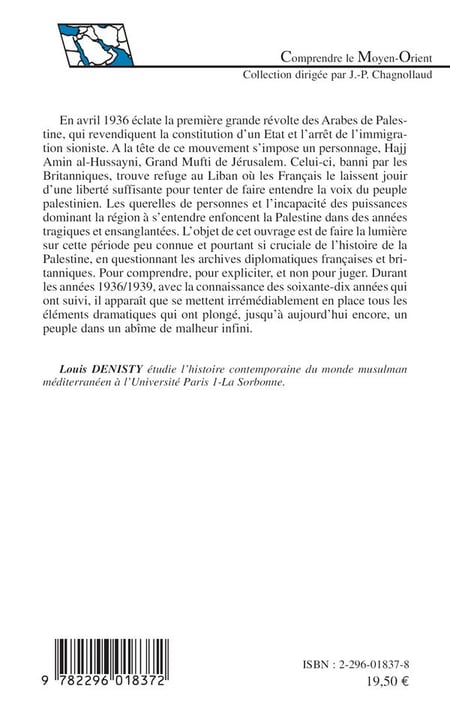 Comprendre le Moyen-Orient
Collection dirigée par J.-P. Chagnollaud

En avril 1936 éclate la première grande révolte des Arabes de Palestine, qui revendiquent la constitution d'un Etat et l'arrêt de l'immigration sioniste. A la tête de ce mouvement s'impose un personnage, Hajj Amin al-Hussayni, Grand Mufti de Jérusalem. Celui-ci, banni par les Britanniques, trouve refuge au Liban où les Français le laissent jouir d'une liberté suffisante pour tenter de faire entendre la voix du peuple palestinien. Les querelles de personnes et l'incapacité des puissances dominant la région à s'entendre enfoncent la Palestine dans des années tragiques et ensanglantées. L'objet de cet ouvrage est de faire la lumière sur cette période peu connue et pourtant si cruciale de l'histoire de la Palestine, en questionnant les archives diplomatiques françaises et britanniques. Pour comprendre, pour expliciter, et non pour juger. Durant les années 1936/1939, avec la connaissance des soixante-dix années qui ont suivi, il apparaît que se mettent irrémédiablement en place tous les éléments dramatiques qui ont plongé, jusqu'à aujourd'hui encore, un peuple dans un abîme de malheur infini.

Louis DENISTY étudie l'histoire contemporaine du monde musulman méditerranéen à l'Université Paris 1-La Sorbonne.

9 782296 018372

ISBN : 2-296-01837-8
19,50 €